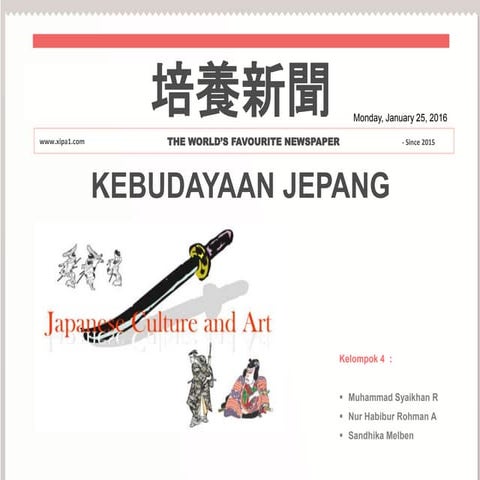 培養新聞

Monday, January 25, 2016

www.xipa1.com THE WORLD'S FAVOURITE NEWSPAPER - Since 2015

KEBUDAYAAN JEPANG

Japanese Culture and Art

Kelompok 4 :

• Muhammad Syaikhan R
• Nur Habibur Rohman A
• Sandhika Melben